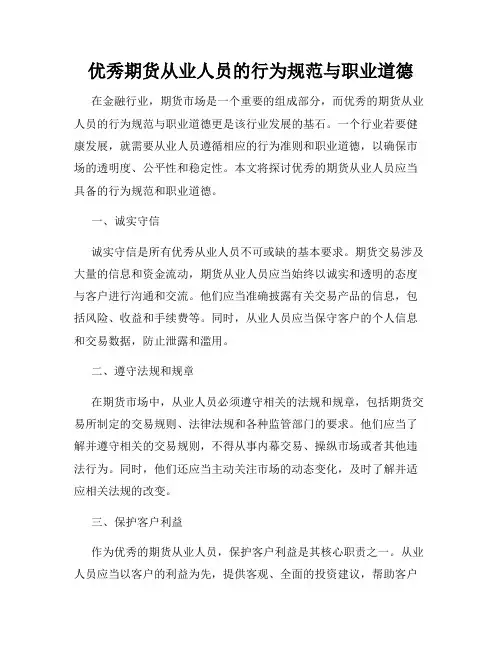 优秀期货从业人员的行为规范与职业道德

在金融行业，期货市场是一个重要的组成部分，而优秀的期货从业人员的行为规范与职业道德更是该行业发展的基石。一个行业若要健康发展，就需要从业人员遵循相应的行为准则和职业道德，以确保市场的透明度、公平性和稳定性。本文将探讨优秀的期货从业人员应当具备的行为规范和职业道德。

一、诚实守信

诚实守信是所有优秀从业人员不可或缺的基本要求。期货交易涉及大量的信息和资金流动，期货从业人员应当始终以诚实和透明的态度与客户进行沟通和交流。他们应当准确披露有关交易产品的信息，包括风险、收益和手续费等。同时，从业人员应当保守客户的个人信息和交易数据，防止泄露和滥用。

二、遵守法规和规章

在期货市场中，从业人员必须遵守相关的法规和规章，包括期货交易所制定的交易规则、法律法规和各种监管部门的要求。他们应当了解并遵守相关的交易规则，不得从事内幕交易、操纵市场或者其他违法行为。同时，他们还应当主动关注市场的动态变化，及时了解并适应相关法规的改变。

三、保护客户利益

作为优秀的期货从业人员，保护客户利益是其核心职责之一。从业人员应当以客户的利益为先，提供客观、全面的投资建议，帮助客户